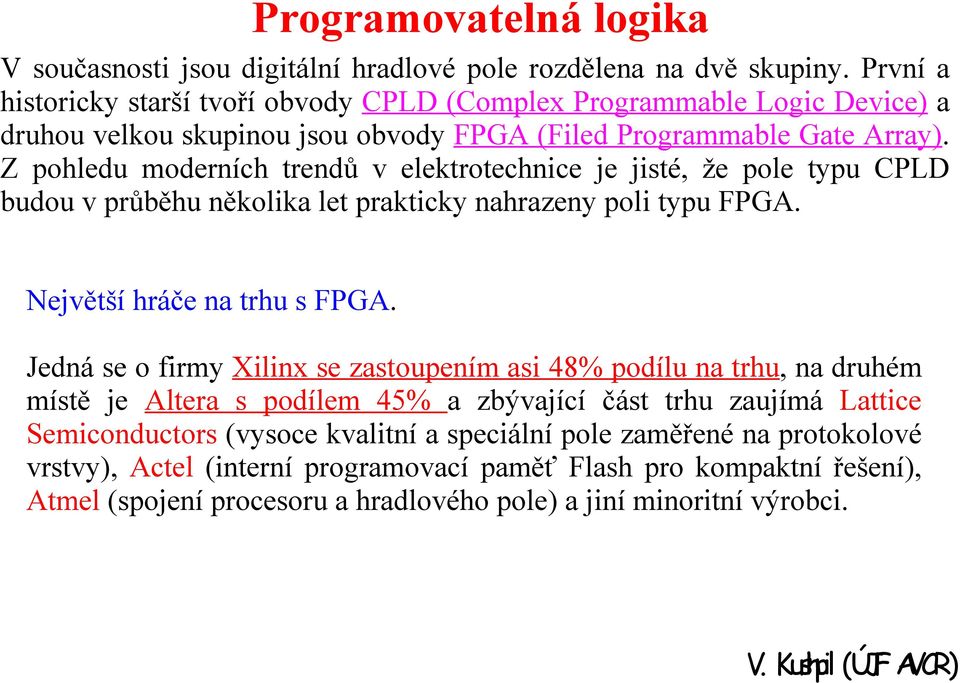 Programovatelná logika

V současnosti jsou digitální hradlové pole rozdělena na dvě skupiny. První a historicky starší tvoří obvody CPLD (Complex Programmable Logic Device) a druhou velkou skupinou jsou obvody FPGA (Filed Programmable Gate Array). Z pohledu moderních trendů v elektrotechnice je jisté, že pole typu CPLD budou v průběhu několika let prakticky nahrazeny poli typu FPGA.

Největší hráče na trhu s FPGA.

Jedná se o firmy Xilinx se zastoupením asi 48% podílu na trhu, na druhém místě je Altera s podílem 45% a zbývající část trhu zaujímá Lattice Semiconductors (vysoce kvalitní a speciální pole zaměřené na protokolové vrstvy), Actel (interní programovací paměť Flash pro kompaktní řešení), Atmel (spojení procesoru a hradlového pole) a jiní minoritní výrobci.

V. Kushpil (ÚJF AVČR)